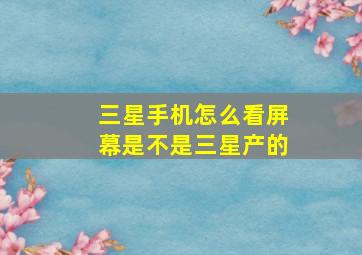 三星手机怎么看屏幕是不是三星产的